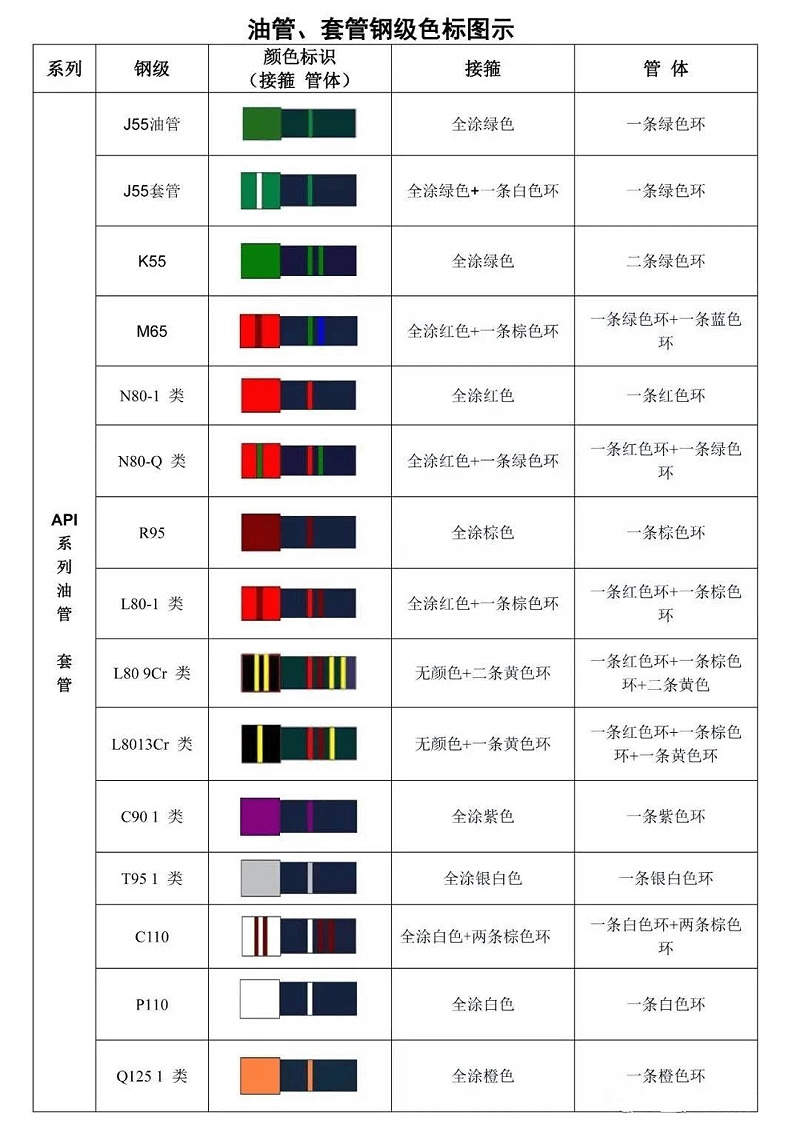 油管、套管钢级色标图示

| 系列 | 钢级 | 颜色标识（接箍 管体） | 接箍 | 管 体 |
|---|---|---|---|---|
| API 系列油管 套管 | J55油管 | | 全涂绿色 | 一条绿色环 |
| | J55套管 | | 全涂绿色+一条白色环 | 一条绿色环 |
| | K55 | | 全涂绿色 | 二条绿色环 |
| | M65 | | 全涂红色+一条棕色环 | 一条绿色环+一条蓝色环 |
| | N80-1 类 | | 全涂红色 | 一条红色环 |
| | N80-Q 类 | | 全涂红色+一条绿色环 | 一条红色环+一条绿色环 |
| | R95 | | 全涂棕色 | 一条棕色环 |
| | L80-1 类 | | 全涂红色+一条棕色环 | 一条红色环+一条棕色环 |
| | L80 9Cr 类 | | 无颜色+二条黄色环 | 一条红色环+一条棕色环+二条黄色 |
| | L8013Cr 类 | | 无颜色+一条黄色环 | 一条红色环+一条棕色环+一条黄色环 |
| | C90 1 类 | | 全涂紫色 | 一条紫色环 |
| | T95 1 类 | | 全涂银白色 | 一条银白色环 |
| | C110 | | 全涂白色+两条棕色环 | 一条白色环+两条棕色环 |
| | P110 | | 全涂白色 | 一条白色环 |
| | Q125 1 类 | | 全涂橙色 | 一条橙色环 |